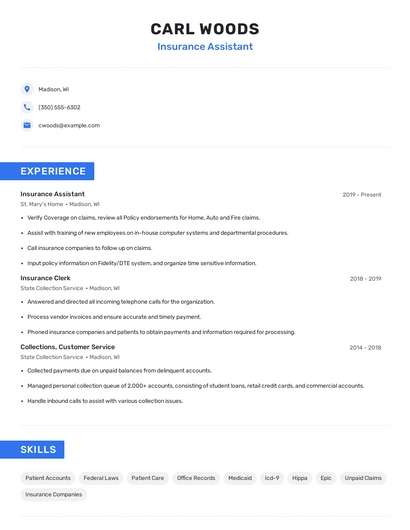 CARL WOODS
Insurance Assistant

Madison, WI

(350) 555-6302

cwoods@example.com

EXPERIENCE

Insurance Assistant
2019 - Present
St. Mary's Home • Madison, WI

• Verify Coverage on claims, review all Policy endorsements for Home, Auto and Fire claims.
• Assist with training of new employees on in-house computer systems and departmental procedures.
• Call insurance companies to follow up on claims.
• Input policy information on Fidelity/DTE system, and organize time sensitive information.

Insurance Clerk
2018 - 2019
State Collection Service • Madison, WI

• Answered and directed all incoming telephone calls for the organization.
• Process vendor invoices and ensure accurate and timely payment.
• Phoned insurance companies and patients to obtain payments and information required for processing.

Collections, Customer Service
2014 - 2018
State Collection Service • Madison, WI

• Collected payments due on unpaid balances from delinquent accounts.
• Managed personal collection queue of 2,000+ accounts, consisting of student loans, retail credit cards, and commercial accounts.
• Handle inbound calls to assist with various collection issues.

SKILLS

Patient Accounts
Federal Laws
Patient Care
Office Records
Medicaid
Icd-9
Hippa
Epic
Unpaid Claims
Insurance Companies